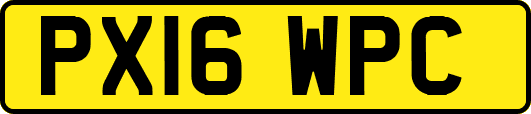 PX16 WPC